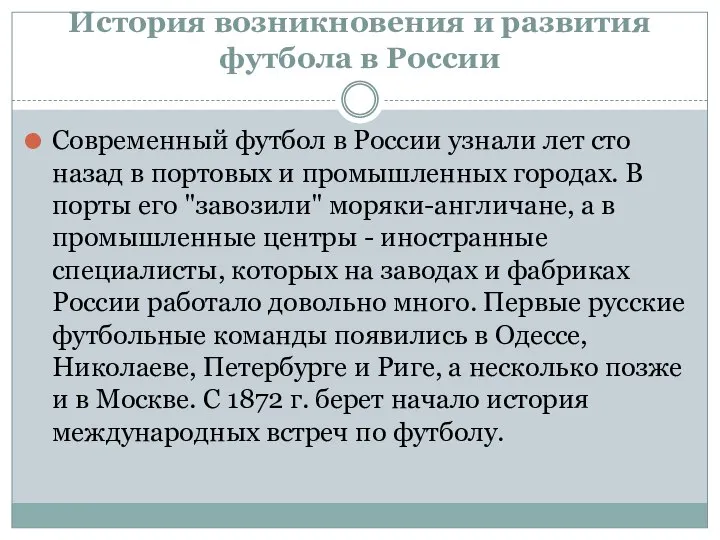 История возникновения и развития футбола в России

Современный футбол в России узнали лет сто назад в портовых и промышленных городах. В порты его "завозили" моряки-англичане, а в промышленные центры - иностранные специалисты, которых на заводах и фабриках России работало довольно много. Первые русские футбольные команды появились в Одессе, Николаеве, Петербурге и Риге, а несколько позже и в Москве. С 1872 г. берет начало история международных встреч по футболу.